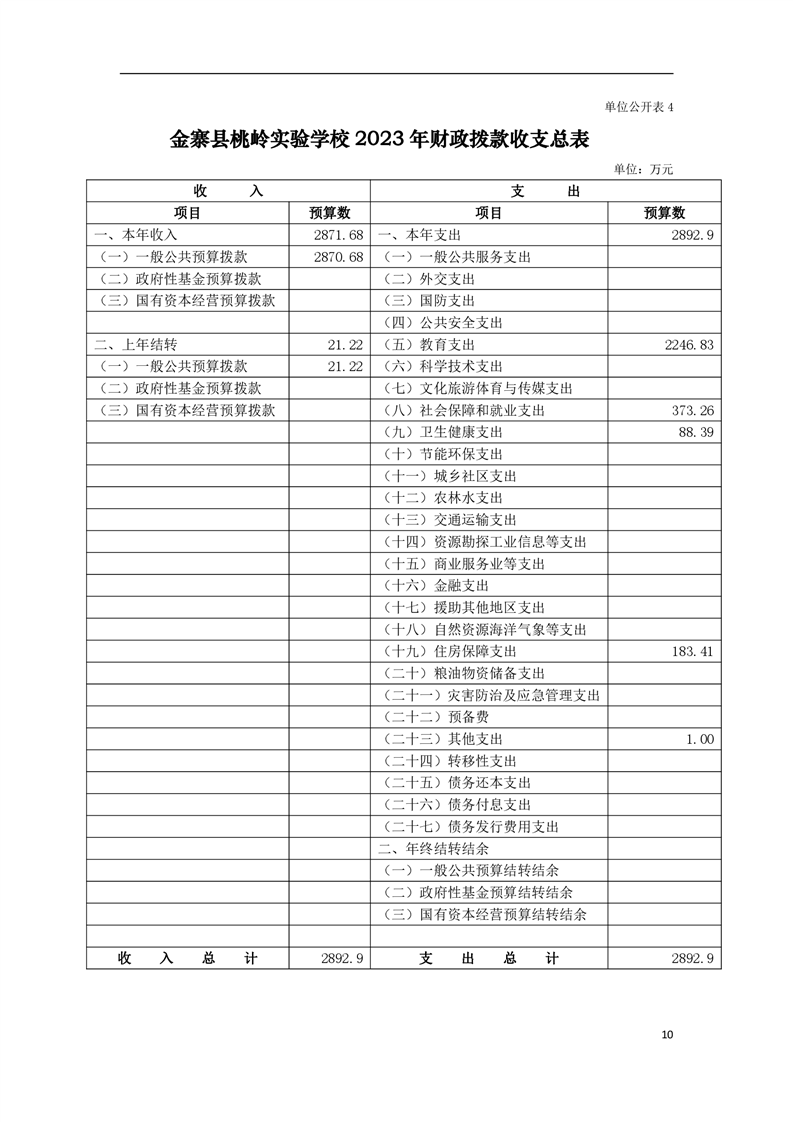 单位公开表 4

金寨县桃岭实验学校 2023 年财政拨款收支总表

单位：万元

| 收　　入 | | 支　　出 | |
|---|---|---|---|
| 项目 | 预算数 | 项目 | 预算数 |
| 一、本年收入 | 2871.68 | 一、本年支出 | 2892.9 |
| （一）一般公共预算拨款 | 2870.68 | （一）一般公共服务支出 | |
| （二）政府性基金预算拨款 | | （二）外交支出 | |
| （三）国有资本经营预算拨款 | | （三）国防支出 | |
| | | （四）公共安全支出 | |
| 二、上年结转 | 21.22 | （五）教育支出 | 2246.83 |
| （一）一般公共预算拨款 | 21.22 | （六）科学技术支出 | |
| （二）政府性基金预算拨款 | | （七）文化旅游体育与传媒支出 | |
| （三）国有资本经营预算拨款 | | （八）社会保障和就业支出 | 373.26 |
| | | （九）卫生健康支出 | 88.39 |
| | | （十）节能环保支出 | |
| | | （十一）城乡社区支出 | |
| | | （十二）农林水支出 | |
| | | （十三）交通运输支出 | |
| | | （十四）资源勘探工业信息等支出 | |
| | | （十五）商业服务业等支出 | |
| | | （十六）金融支出 | |
| | | （十七）援助其他地区支出 | |
| | | （十八）自然资源海洋气象等支出 | |
| | | （十九）住房保障支出 | 183.41 |
| | | （二十）粮油物资储备支出 | |
| | | （二十一）灾害防治及应急管理支出 | |
| | | （二十二）预备费 | |
| | | （二十三）其他支出 | 1.00 |
| | | （二十四）转移性支出 | |
| | | （二十五）债务还本支出 | |
| | | （二十六）债务付息支出 | |
| | | （二十七）债务发行费用支出 | |
| | | 二、年终结转结余 | |
| | | （一）一般公共预算结转结余 | |
| | | （二）政府性基金预算结转结余 | |
| | | （三）国有资本经营预算结转结余 | |
| | | | |
| 收　入　总　计 | 2892.9 | 支　出　总　计 | 2892.9 |

10